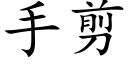 手剪